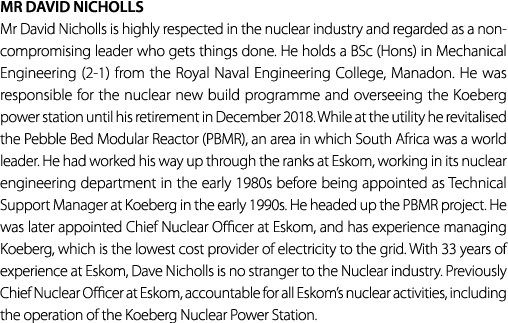 MR DAVID NICHOLLS

Mr David Nicholls is highly respected in the nuclear industry and regarded as a non-compromising leader who gets things done. He holds a BSc (Hons) in Mechanical Engineering (2-1) from the Royal Naval Engineering College, Manadon. He was responsible for the nuclear new build programme and overseeing the Koeberg power station until his retirement in December 2018. While at the utility he revitalised the Pebble Bed Modular Reactor (PBMR), an area in which South Africa was a world leader. He had worked his way up through the ranks at Eskom, working in its nuclear engineering department in the early 1980s before being appointed as Technical Support Manager at Koeberg in the early 1990s. He headed up the PBMR project. He was later appointed Chief Nuclear Officer at Eskom, and has experience managing Koeberg, which is the lowest cost provider of electricity to the grid. With 33 years of experience at Eskom, Dave Nicholls is no stranger to the Nuclear industry. Previously Chief Nuclear Officer at Eskom, accountable for all Eskom's nuclear activities, including the operation of the Koeberg Nuclear Power Station.